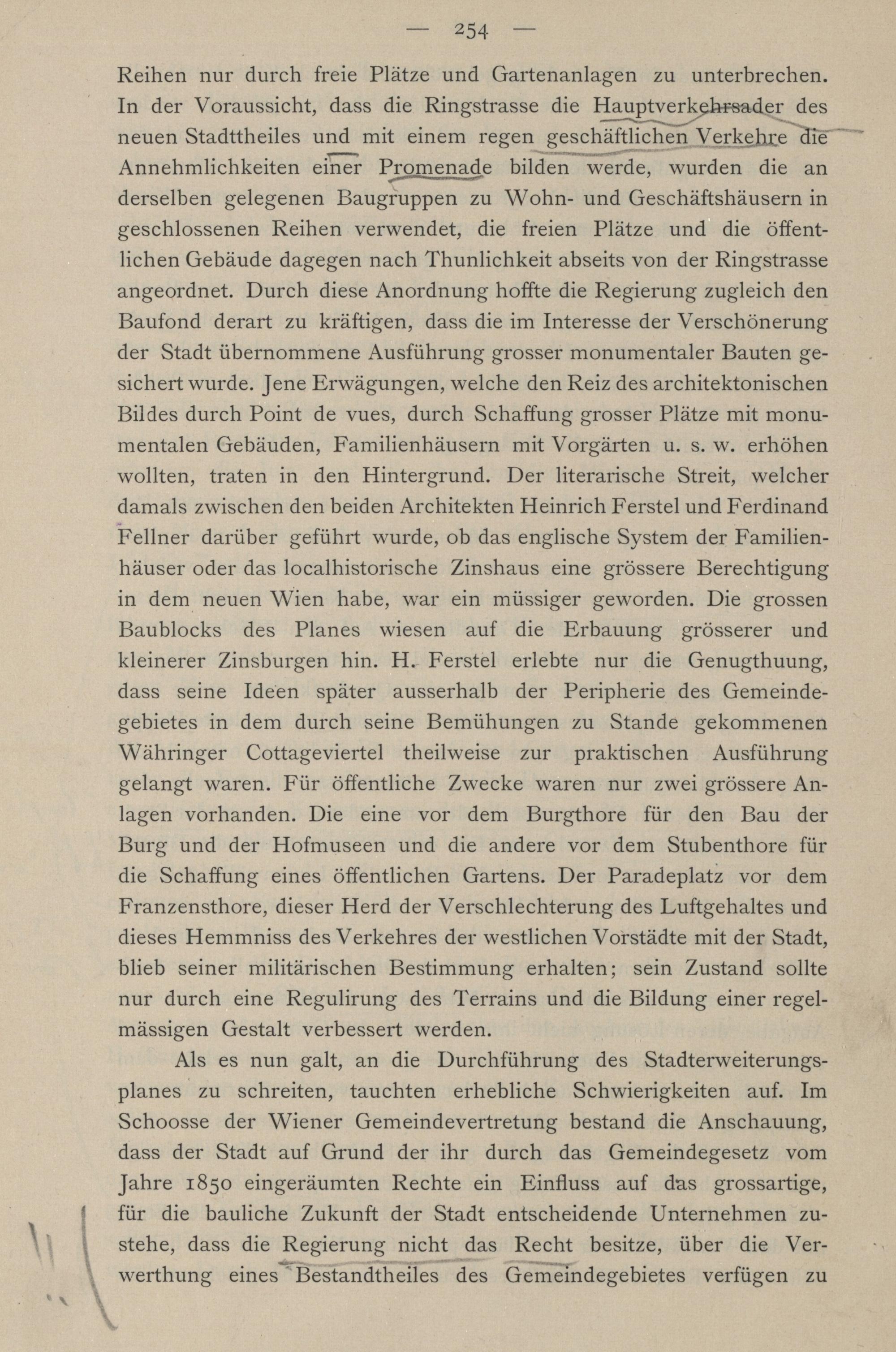 — 254 —

Reihen nur durch freie Plätze und Gartenanlagen zu unterbrechen. In der Voraussicht, dass die Ringstrasse die Hauptverkehrsader des neuen Stadttheiles und mit einem regen geschäftlichen Verkehre die Annehmlichkeiten einer Promenade bilden werde, wurden die an derselben gelegenen Baugruppen zu Wohn- und Geschäftshäusern in geschlossenen Reihen verwendet, die freien Plätze und die öffentlichen Gebäude dagegen nach Thunlichkeit abseits von der Ringstrasse angeordnet. Durch diese Anordnung hoffte die Regierung zugleich den Baufond derart zu kräftigen, dass die im Interesse der Verschönerung der Stadt übernommene Ausführung grosser monumentaler Bauten gesichert wurde. Jene Erwägungen, welche den Reiz des architektonischen Bildes durch Point de vues, durch Schaffung grosser Plätze mit monumentalen Gebäuden, Familienhäusern mit Vorgärten u. s. w. erhöhen wollten, traten in den Hintergrund. Der literarische Streit, welcher damals zwischen den beiden Architekten Heinrich Ferstel und Ferdinand Fellner darüber geführt wurde, ob das englische System der Familienhäuser oder das localhistorische Zinshaus eine grössere Berechtigung in dem neuen Wien habe, war ein müssiger geworden. Die grossen Baublocks des Planes wiesen auf die Erbauung grösserer und kleinerer Zinsburgen hin. H. Ferstel erlebte nur die Genugthuung, dass seine Ideen später ausserhalb der Peripherie des Gemeindegebietes in dem durch seine Bemühungen zu Stande gekommenen Währinger Cottageviertel theilweise zur praktischen Ausführung gelangt waren. Für öffentliche Zwecke waren nur zwei grössere Anlagen vorhanden. Die eine vor dem Burgthore für den Bau der Burg und der Hofmuseen und die andere vor dem Stubenthore für die Schaffung eines öffentlichen Gartens. Der Paradeplatz vor dem Franzensthore, dieser Herd der Verschlechterung des Luftgehaltes und dieses Hemmniss des Verkehres der westlichen Vorstädte mit der Stadt, blieb seiner militärischen Bestimmung erhalten; sein Zustand sollte nur durch eine Regulirung des Terrains und die Bildung einer regelmässigen Gestalt verbessert werden.

Als es nun galt, an die Durchführung des Stadterweiterungsplanes zu schreiten, tauchten erhebliche Schwierigkeiten auf. Im Schoosse der Wiener Gemeindevertretung bestand die Anschauung, dass der Stadt auf Grund der ihr durch das Gemeindegesetz vom Jahre 1850 eingeräumten Rechte ein Einfluss auf das grossartige, für die bauliche Zukunft der Stadt entscheidende Unternehmen zustehe, dass die Regierung nicht das Recht besitze, über die Verwerthung eines Bestandtheiles des Gemeindegebietes verfügen zu